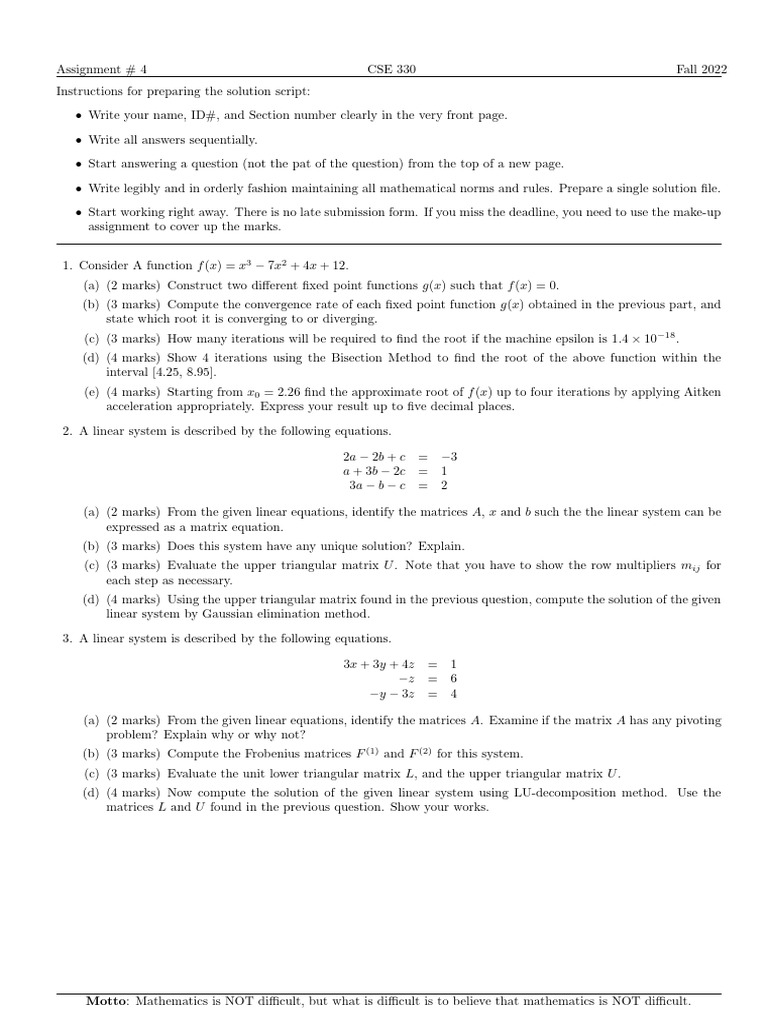 Assignment # 4 CSE 330 Fall 2022

Instructions for preparing the solution script:

• Write your name, ID#, and Section number clearly in the very front page.

• Write all answers sequentially.

• Start answering a question (not the pat of the question) from the top of a new page.

• Write legibly and in orderly fashion maintaining all mathematical norms and rules. Prepare a single solution file.

• Start working right away. There is no late submission form. If you miss the deadline, you need to use the make-up assignment to cover up the marks.

1. Consider A function $f(x) = x^3 - 7x^2 + 4x + 12$.

(a) (2 marks) Construct two different fixed point functions $g(x)$ such that $f(x) = 0$.

(b) (3 marks) Compute the convergence rate of each fixed point function $g(x)$ obtained in the previous part, and state which root it is converging to or diverging.

(c) (3 marks) How many iterations will be required to find the root if the machine epsilon is $1.4 \times 10^{-18}$.

(d) (4 marks) Show 4 iterations using the Bisection Method to find the root of the above function within the interval [4.25, 8.95].

(e) (4 marks) Starting from $x_0 = 2.26$ find the approximate root of $f(x)$ up to four iterations by applying Aitken acceleration appropriately. Express your result up to five decimal places.

2. A linear system is described by the following equations.

$2a - 2b + c = -3$
$a + 3b - 2c = 1$
$3a - b - c = 2$

(a) (2 marks) From the given linear equations, identify the matrices $A$, $x$ and $b$ such the the linear system can be expressed as a matrix equation.

(b) (3 marks) Does this system have any unique solution? Explain.

(c) (3 marks) Evaluate the upper triangular matrix $U$. Note that you have to show the row multipliers $m_{ij}$ for each step as necessary.

(d) (4 marks) Using the upper triangular matrix found in the previous question, compute the solution of the given linear system by Gaussian elimination method.

3. A linear system is described by the following equations.

$3x + 3y + 4z = 1$
$-z = 6$
$-y - 3z = 4$

(a) (2 marks) From the given linear equations, identify the matrices $A$. Examine if the matrix $A$ has any pivoting problem? Explain why or why not?

(b) (3 marks) Compute the Frobenius matrices $F^{(1)}$ and $F^{(2)}$ for this system.

(c) (3 marks) Evaluate the unit lower triangular matrix $L$, and the upper triangular matrix $U$.

(d) (4 marks) Now compute the solution of the given linear system using LU-decomposition method. Use the matrices $L$ and $U$ found in the previous question. Show your works.

Motto: Mathematics is NOT difficult, but what is difficult is to believe that mathematics is NOT difficult.